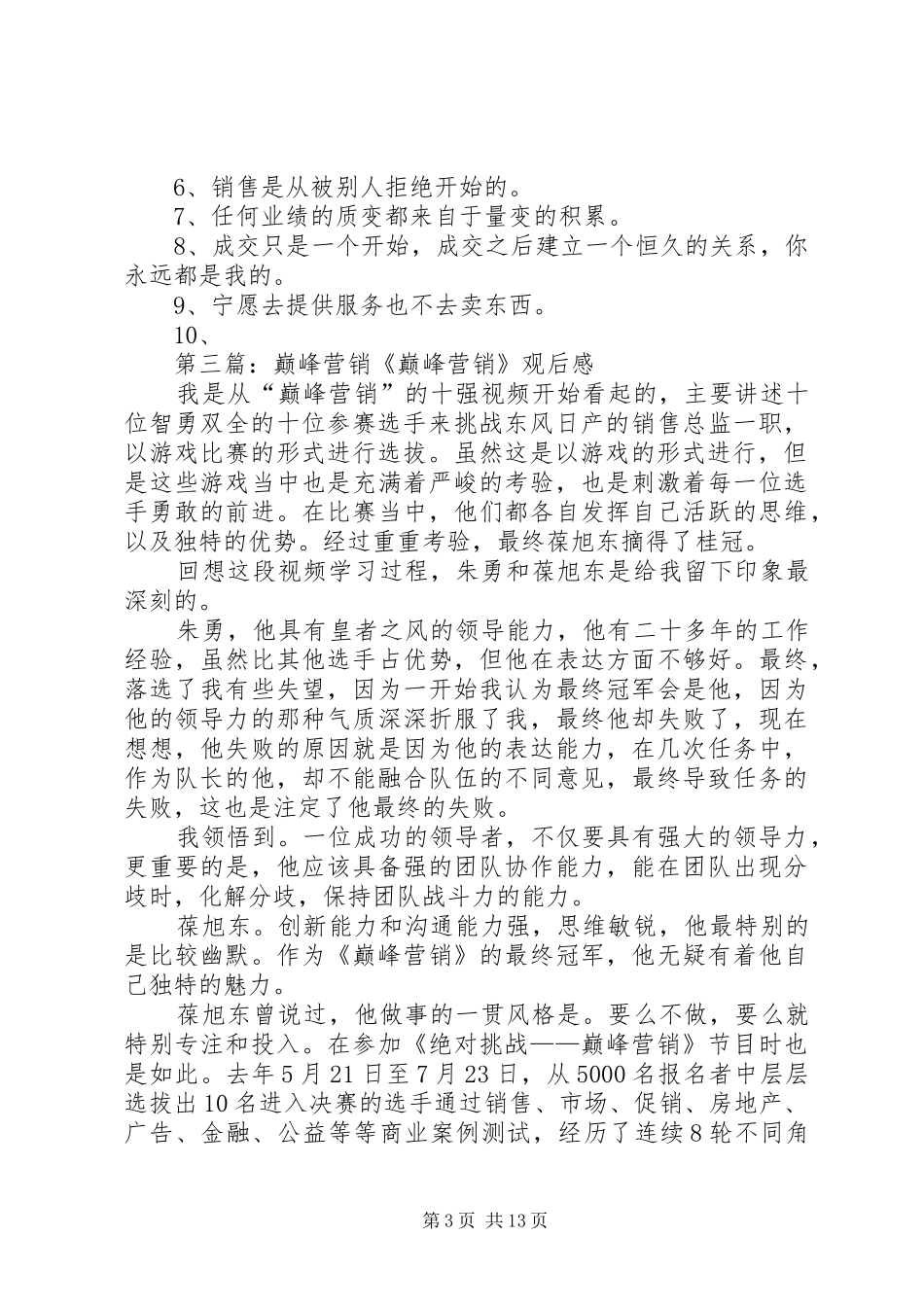 6、销售是从被别人拒绝开始的。

7、任何业绩的质变都来自于量变的积累。

8、成交只是一个开始，成交之后建立一个恒久的关系，你永远都是我的。

9、宁愿去提供服务也不去卖东西。

10、

第三篇：巅峰营销《巅峰营销》观后感

我是从“巅峰营销”的十强视频开始看起的，主要讲述十位智勇双全的十位参赛选手来挑战东风日产的销售总监一职，以游戏比赛的形式进行选拔。虽然这是以游戏的形式进行，但是这些游戏当中也是充满着严峻的考验，也是刺激着每一位选手勇敢的前进。在比赛当中，他们都各自发挥自己活跃的思维，以及独特的优势。经过重重考验，最终葆旭东摘得了桂冠。

回想这段视频学习过程，朱勇和葆旭东是给我留下印象最深刻的。

朱勇，他具有皇者之风的领导能力，他有二十多年的工作经验，虽然比其他选手占优势，但他在表达方面不够好。最终，落选了我有些失望，因为一开始我认为最终冠军会是他，因为他的领导力的那种气质深深折服了我，最终他却失败了，现在想想，他失败的原因就是因为他的表达能力，在几次任务中，作为队长的他，却不能融合队伍的不同意见，最终导致任务的失败，这也是注定了他最终的失败。

我领悟到。一位成功的领导者，不仅要具有强大的领导力，更重要的是，他应该具备强的团队协作能力，能在团队出现分歧时，化解分歧，保持团队战斗力的能力。

葆旭东。创新能力和沟通能力强，思维敏锐，他最特别的是比较幽默。作为《巅峰营销》的最终冠军，他无疑有着他自己独特的魅力。

葆旭东曾说过，他做事的一贯风格是。要么不做，要么就特别专注和投入。在参加《绝对挑战——巅峰营销》节目时也是如此。去年5月21日至7月23日，从5000名报名者中层层选拔出10名进入决赛的选手通过销售、市场、促销、房地产、广告、金融、公益等等商业案例测试，经历了连续8轮不同角

第3页 共13页